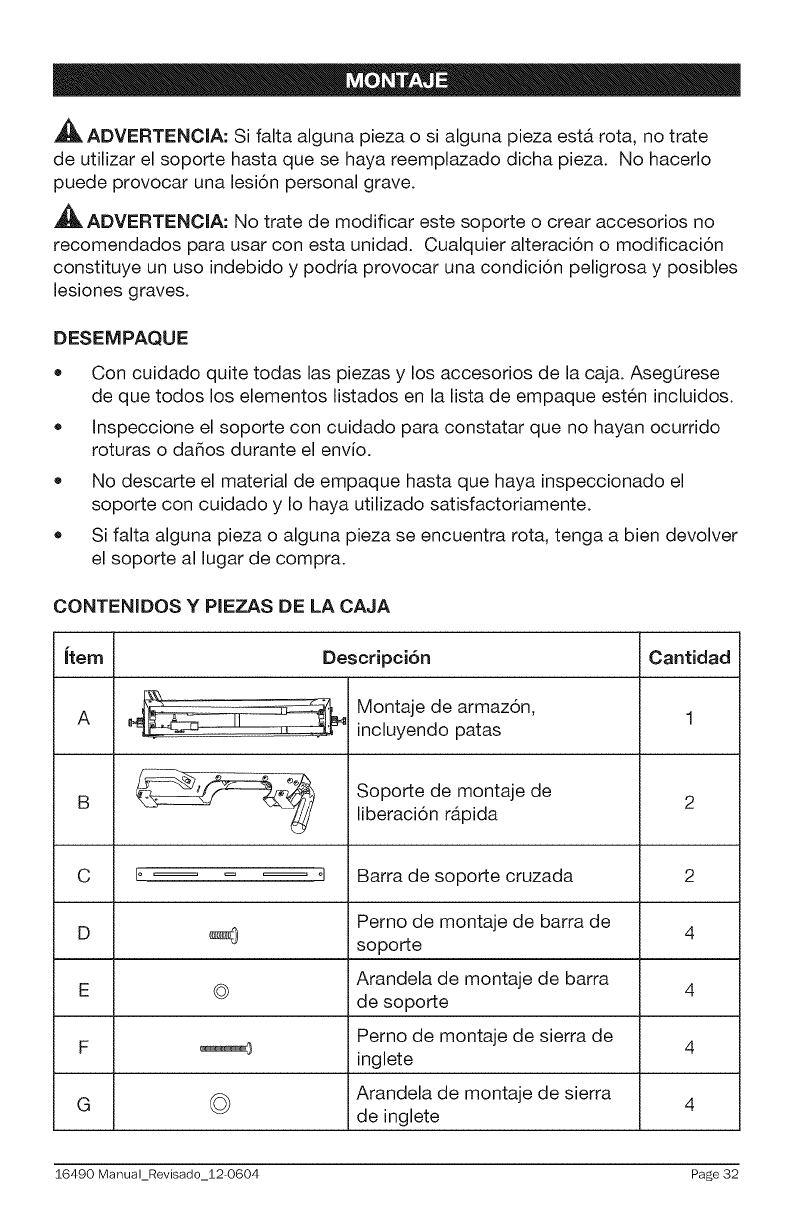 MONTAJE

ADVERTENCIA: Si falta alguna pieza o si alguna pieza está rota, no trate de utilizar el soporte hasta que se haya reemplazado dicha pieza. No hacerlo puede provocar una lesión personal grave.

ADVERTENCIA: No trate de modificar este soporte o crear accesorios no recomendados para usar con esta unidad. Cualquier alteración o modificación constituye un uso indebido y podría provocar una condición peligrosa y posibles lesiones graves.

DESEMPAQUE

• Con cuidado quite todas las piezas y los accesorios de la caja. Asegúrese de que todos los elementos listados en la lista de empaque estén incluidos.
• Inspeccione el soporte con cuidado para constatar que no hayan ocurrido roturas o daños durante el envío.
• No descarte el material de empaque hasta que haya inspeccionado el soporte con cuidado y lo haya utilizado satisfactoriamente.
• Si falta alguna pieza o alguna pieza se encuentra rota, tenga a bien devolver el soporte al lugar de compra.

CONTENIDOS Y PIEZAS DE LA CAJA

| Ítem | Descripción | | Cantidad |
|---|---|---|---|
| A | | Montaje de armazón, incluyendo patas | 1 |
| B | | Soporte de montaje de liberación rápida | 2 |
| C | | Barra de soporte cruzada | 2 |
| D | | Perno de montaje de barra de soporte | 4 |
| E | | Arandela de montaje de barra de soporte | 4 |
| F | | Perno de montaje de sierra de inglete | 4 |
| G | | Arandela de montaje de sierra de inglete | 4 |

16490 Manual_Revisado_12-0604 Page 32